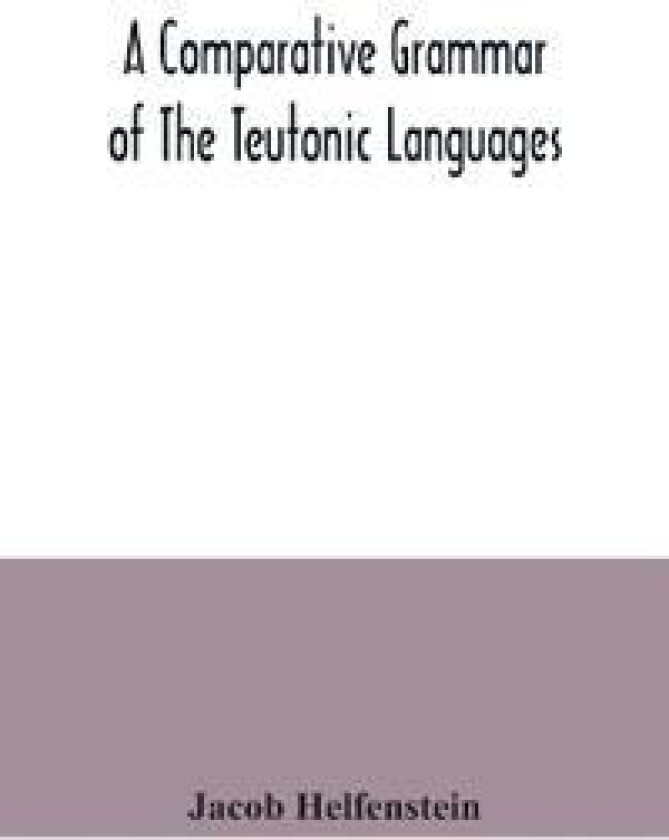 A Comparative Grammar of The Teutonic Languages

Jacob Helfenstein